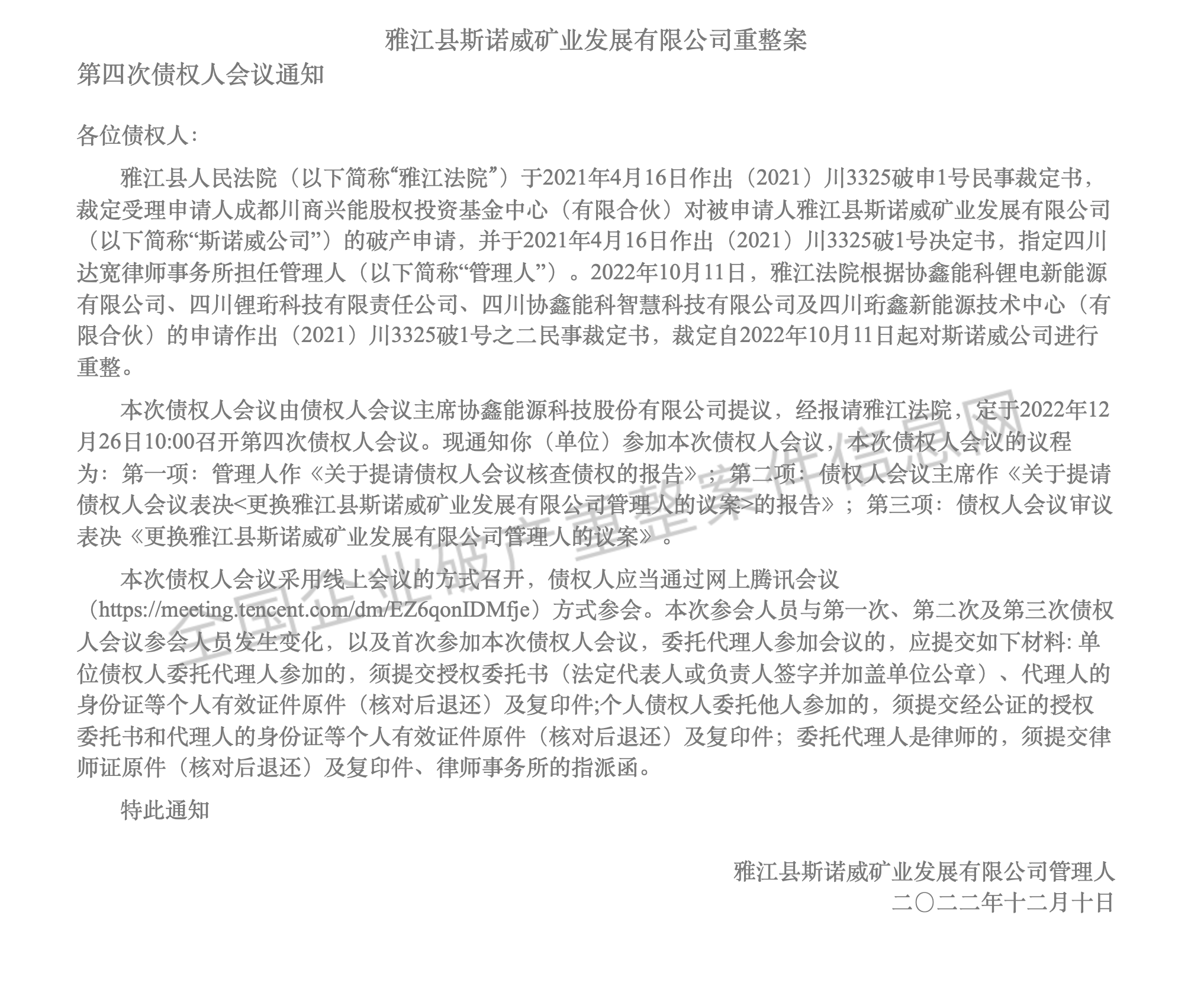 雅江县斯诺威矿业发展有限公司重整案

第四次债权人会议通知

各位债权人:

雅江县人民法院（以下简称“雅江法院”）于2021年4月16日作出（2021）川3325破申1号民事裁定书，裁定受理申请人成都川商兴能股权投资基金中心（有限合伙）对被申请人雅江县斯诺威矿业发展有限公司（以下简称“斯诺威公司”）的破产申请，并于2021年4月16日作出（2021）川3325破1号决定书，指定四川达宽律师事务所担任管理人（以下简称“管理人”）。2022年10月11日，雅江法院根据协鑫能科锂电新能源有限公司、四川锂珩科技有限责任公司、四川协鑫能科智慧科技有限公司及四川珩鑫新能源技术中心（有限合伙）的申请作出（2021）川3325破1号之二民事裁定书，裁定自2022年10月11日起对斯诺威公司进行重整。

本次债权人会议由债权人会议主席协鑫能源科技股份有限公司提议，经报请雅江法院，定于2022年12月26日10:00召开第四次债权人会议。现通知你（单位）参加本次债权人会议，本次债权人会议的议程为：第一项：管理人作《关于提请债权人会议核查债权的报告》；第二项：债权人会议主席作《关于提请债权人会议表决<更换雅江县斯诺威矿业发展有限公司管理人的议案>的报告》；第三项：债权人会议审议表决《更换雅江县斯诺威矿业发展有限公司管理人的议案》。

本次债权人会议采用线上会议的方式召开，债权人应当通过网上腾讯会议（https://meeting.tencent.com/dm/EZ6qonIDMfje）方式参会。本次参会人员与第一次、第二次及第三次债权人会议参会人员发生变化，以及首次参加本次债权人会议，委托代理人参加会议的，应提交如下材料: 单位债权人委托代理人参加的，须提交授权委托书（法定代表人或负责人签字并加盖单位公章）、代理人的身份证等个人有效证件原件（核对后退还）及复印件;个人债权人委托他人参加的，须提交经公证的授权委托书和代理人的身份证等个人有效证件原件（核对后退还）及复印件；委托代理人是律师的，须提交律师证原件（核对后退还）及复印件、律师事务所的指派函。

特此通知

雅江县斯诺威矿业发展有限公司管理人
二〇二二年十二月十日

全国企业破产重整案件信息网